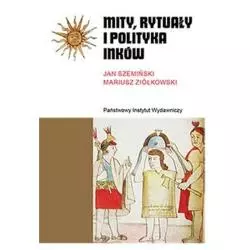 MITY, RYTUAŁY I POLITYKA INKÓW

JAN SZEMIŃSKI
MARIUSZ ZIÓŁKOWSKI

Państwowy Instytut Wydawniczy